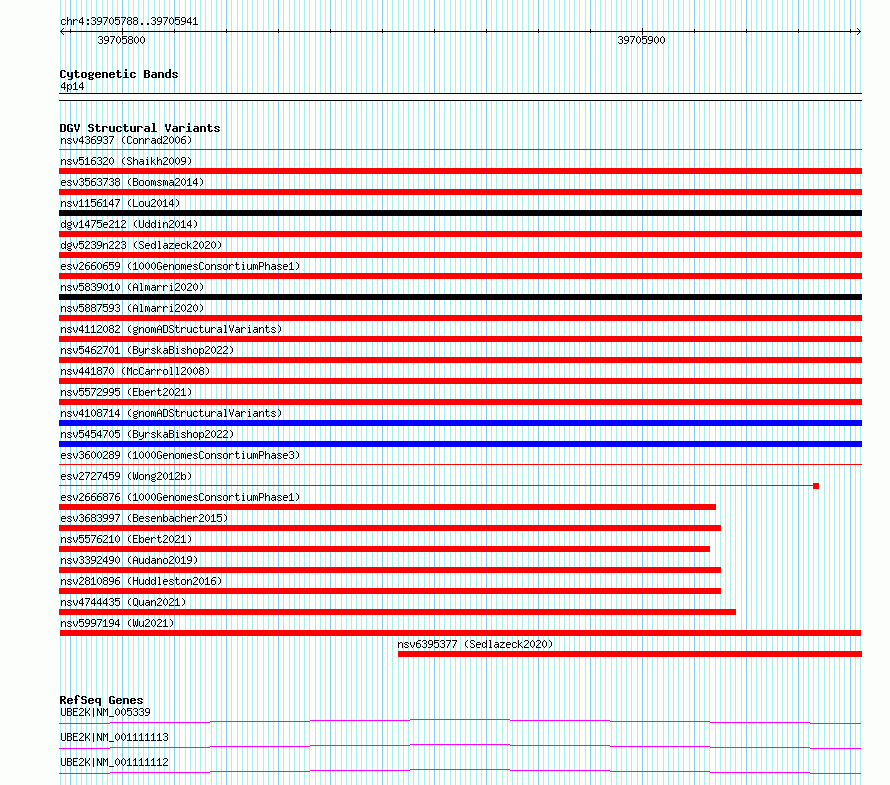 chr4:39705788..39705941

39705800

39705900

Cytogenetic Bands
4p14

DGV Structural Variants
nsv436937 (Conrad2006)
nsv516320 (Shaikh2009)
esv3563738 (Boomsma2014)
nsv1156147 (Lou2014)
dgv1475e212 (Uddin2014)
dgv5239n223 (Sedlazeck2020)
esv2660659 (1000GenomesConsortiumPhase1)
nsv5839010 (Almarri2020)
nsv5887593 (Almarri2020)
nsv4112082 (gnomADStructuralVariants)
nsv5462701 (ByrskaBishop2022)
nsv441870 (McCarroll2008)
nsv5572995 (Ebert2021)
nsv4108714 (gnomADStructuralVariants)
nsv5454705 (ByrskaBishop2022)
esv3600289 (1000GenomesConsortiumPhase3)
esv2727459 (Wong2012b)
esv2666876 (1000GenomesConsortiumPhase1)
esv3683997 (Besenbacher2015)
nsv5576210 (Ebert2021)
nsv3392490 (Audano2019)
nsv2810896 (Huddleston2016)
nsv4744435 (Quan2021)
nsv5997194 (Wu2021)
nsv6395377 (Sedlazeck2020)

RefSeq Genes
UBE2K|NM_005339
UBE2K|NM_001111113
UBE2K|NM_001111112